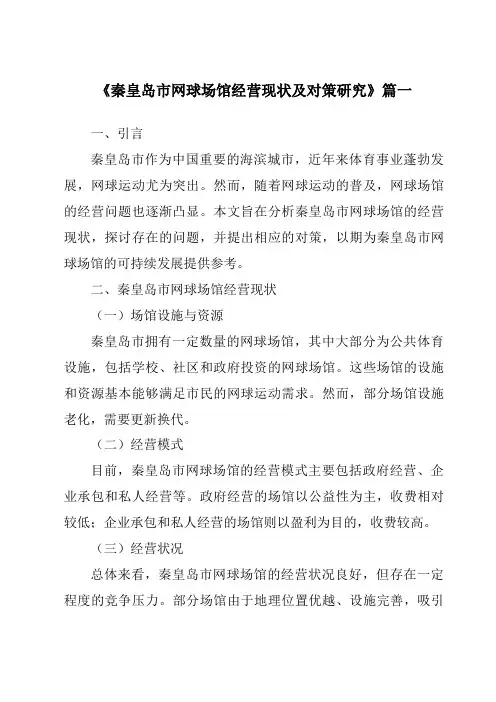 《秦皇岛市网球场馆经营现状及对策研究》篇一

一、引言

秦皇岛市作为中国重要的海滨城市，近年来体育事业蓬勃发展，网球运动尤为突出。然而，随着网球运动的普及，网球场馆的经营问题也逐渐凸显。本文旨在分析秦皇岛市网球场馆的经营现状，探讨存在的问题，并提出相应的对策，以期为秦皇岛市网球场馆的可持续发展提供参考。

二、秦皇岛市网球场馆经营现状

（一）场馆设施与资源

秦皇岛市拥有一定数量的网球场馆，其中大部分为公共体育设施，包括学校、社区和政府投资的网球场馆。这些场馆的设施和资源基本能够满足市民的网球运动需求。然而，部分场馆设施老化，需要更新换代。

（二）经营模式

目前，秦皇岛市网球场馆的经营模式主要包括政府经营、企业承包和私人经营等。政府经营的场馆以公益性为主，收费相对较低；企业承包和私人经营的场馆则以盈利为目的，收费较高。

（三）经营状况

总体来看，秦皇岛市网球场馆的经营状况良好，但存在一定程度的竞争压力。部分场馆由于地理位置优越、设施完善，吸引